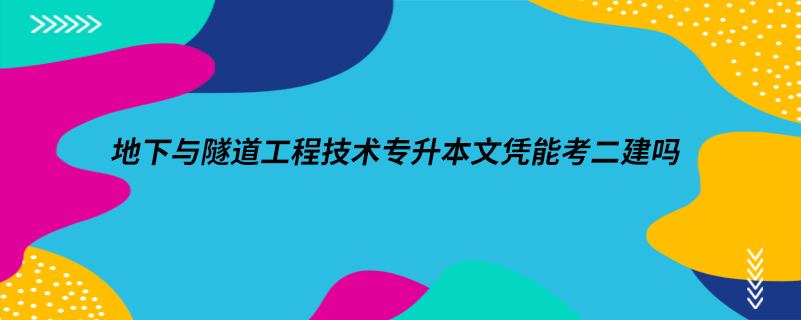 地下与隧道工程技术专升本文凭能考二建吗